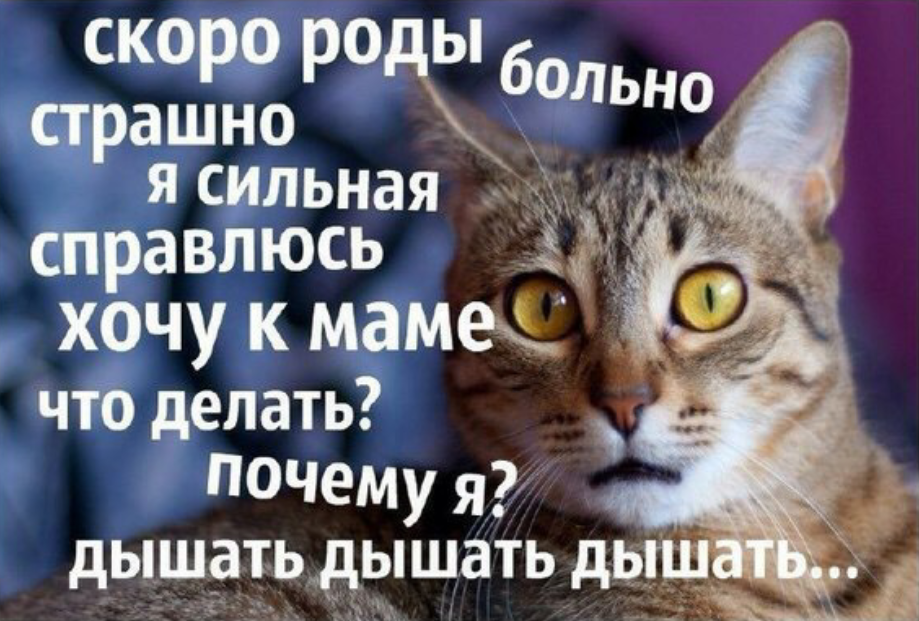 скоро роды больно
страшно
я сильная
справлюсь
хочу к маме
что делать?
почему я?
дышать дышать дышать...